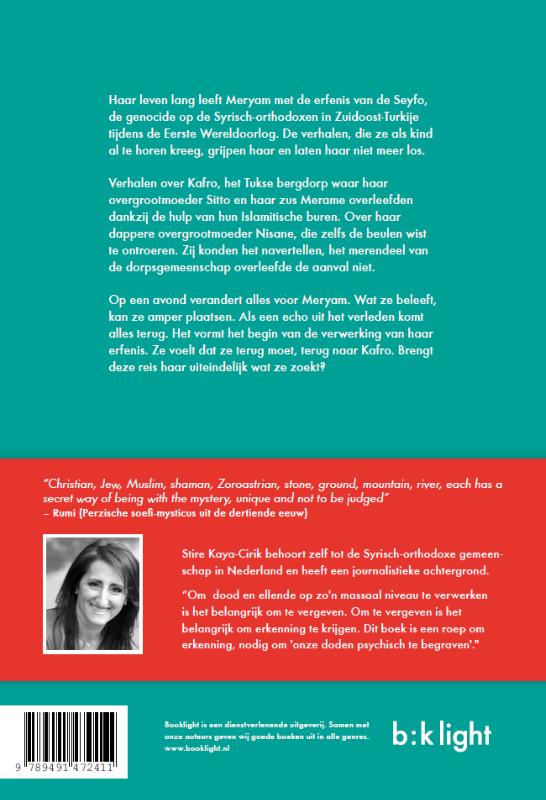 Haar leven lang leeft Meryam met de erfenis van de Seyfo, de genocide op de Syrisch-orthodoxen in Zuidoost-Turkije tijdens de Eerste Wereldoorlog. De verhalen, die ze als kind al te horen kreeg, grijpen haar en laten haar niet meer los.

Verhalen over Kafro, het Tukse bergdorp waar haar overgrootmoeder Sitto en haar zus Merame overleefden dankzij de hulp van hun Islamitische buren. Over haar dappere overgrootmoeder Nisane, die zelfs de beulen wist te ontroeren. Zij konden het navertellen, het merendeel van de dorpsgemeenschap overleefde de aanval niet.

Op een avond verandert alles voor Meryam. Wat ze beleeft, kan ze amper plaatsen. Als een echo uit het verleden komt alles terug. Het vormt het begin van de verwerking van haar erfenis. Ze voelt dat ze terug moet, terug naar Kafro. Brengt deze reis haar uiteindelijk wat ze zoekt?

"Christian, Jew, Muslim, shaman, Zoroastrian, stone, ground, mountain, river, each has a secret way of being with the mystery, unique and not to be judged"
– Rumi (Perzische soefi-mysticus uit de dertiende eeuw)

Stire Kaya-Cirik behoort zelf tot de Syrisch-orthodoxe gemeenschap in Nederland en heeft een journalistieke achtergrond.

"Om dood en ellende op zo'n massaal niveau te verwerken is het belangrijk om te vergeven. Om te vergeven is het belangrijk om erkenning te krijgen. Dit boek is een roep om erkenning, nodig om 'onze doden psychisch te begraven'."

9 789491 472411

Booklight is een dienstverlenende uitgeverij. Samen met onze auteurs geven wij goede boeken uit in alle genres. www.booklight.nl

b:k light